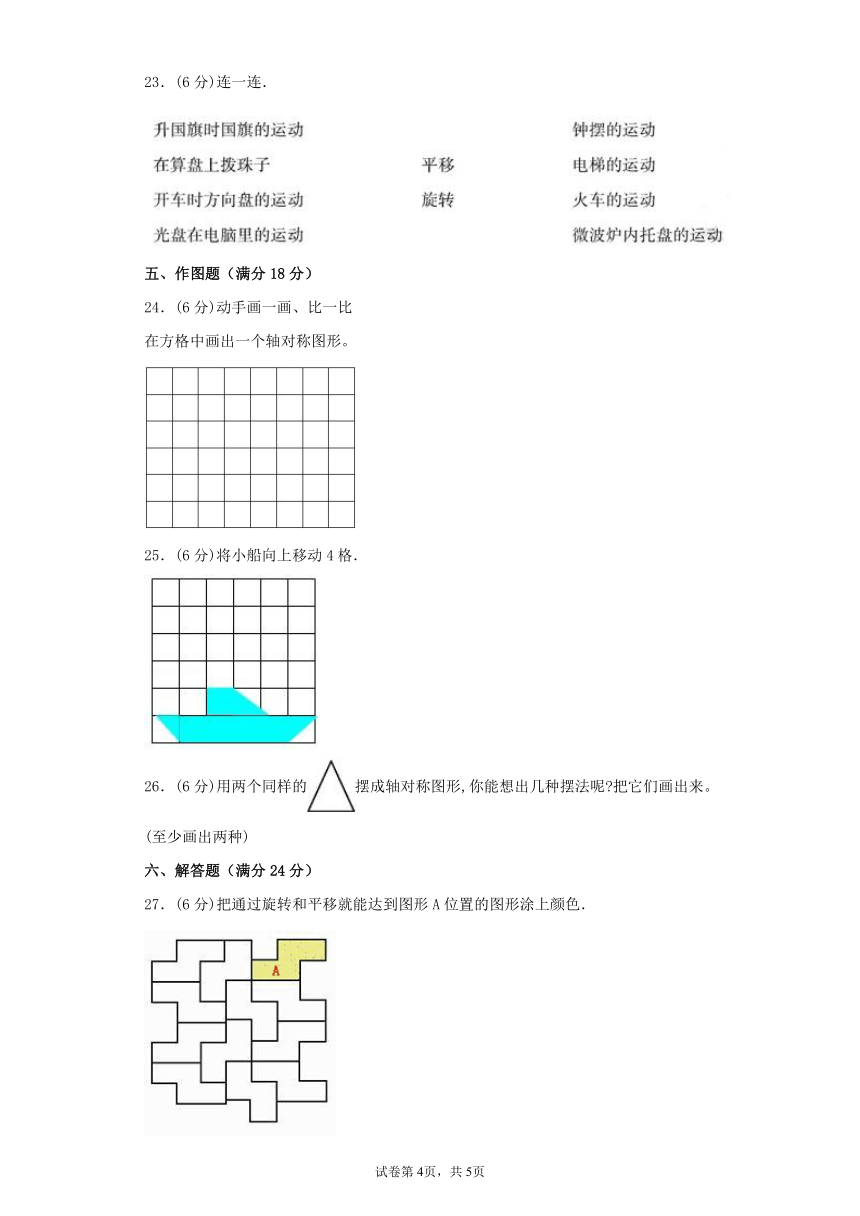 23．(6 分)连一连.

升国旗时国旗的运动

在算盘上拨珠子

开车时方向盘的运动

光盘在电脑里的运动

平移

旋转

钟摆的运动

电梯的运动

火车的运动

微波炉内托盘的运动

五、作图题（满分 18 分）

24．(6 分)动手画一画、比一比

在方格中画出一个轴对称图形。

25．(6 分)将小船向上移动 4 格.

26．(6 分)用两个同样的 摆成轴对称图形，你能想出几种摆法呢?把它们画出来。

(至少画出两种)

六、解答题（满分 24 分）

27．(6 分)把通过旋转和平移就能达到图形 A 位置的图形涂上颜色.

A

试卷第 4页，共 5页